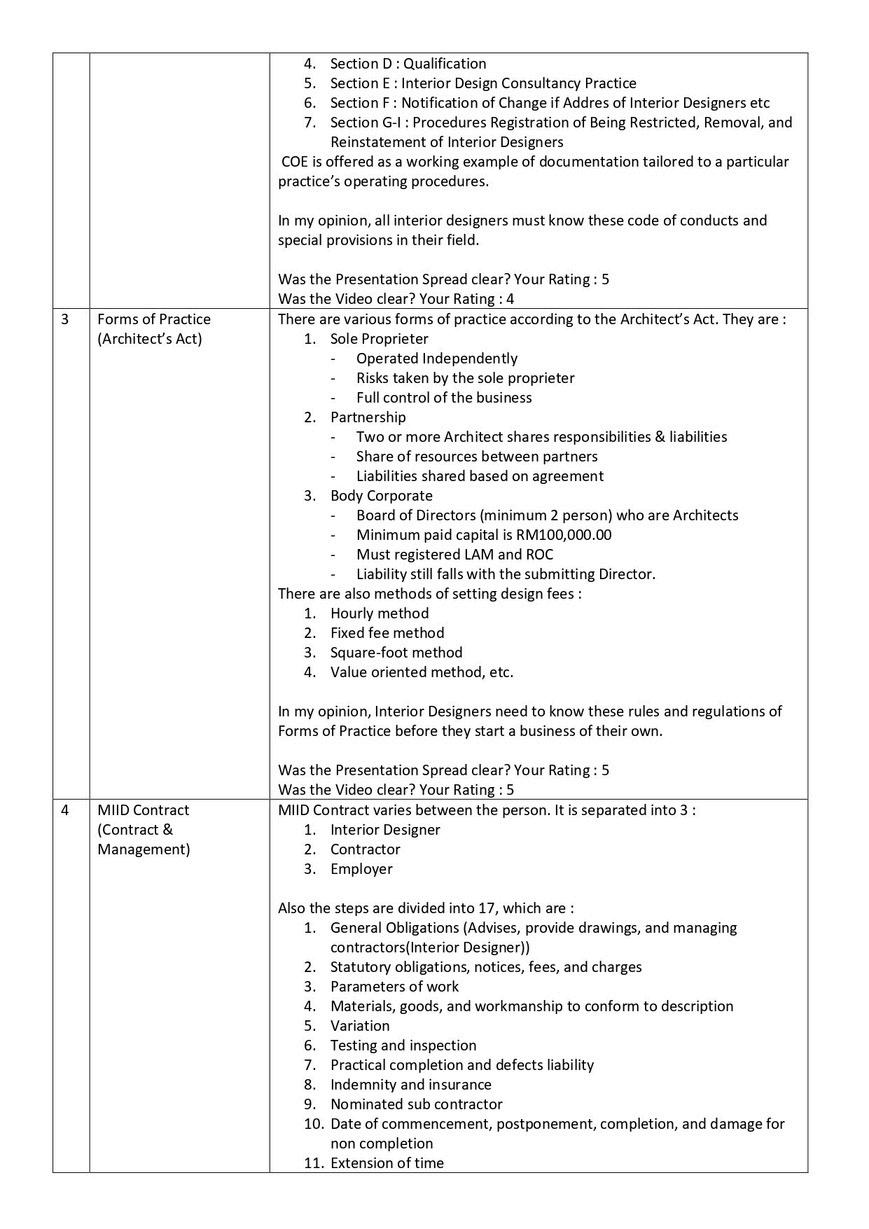 | | | |
|---|---|---|
| | | 4. Section D : Qualification<br>5. Section E : Interior Design Consultancy Practice<br>6. Section F : Notification of Change if Addres of Interior Designers etc<br>7. Section G-I : Procedures Registration of Being Restricted, Removal, and Reinstatement of Interior Designers<br>COE is offered as a working example of documentation tailored to a particular practice's operating procedures.<br><br>In my opinion, all interior designers must know these code of conducts and special provisions in their field.<br><br>Was the Presentation Spread clear? Your Rating : 5<br>Was the Video clear? Your Rating : 4 |
| 3 | Forms of Practice (Architect's Act) | There are various forms of practice according to the Architect's Act. They are :<br>1. Sole Proprieter<br>- Operated Independently<br>- Risks taken by the sole proprieter<br>- Full control of the business<br>2. Partnership<br>- Two or more Architect shares responsibilities & liabilities<br>- Share of resources between partners<br>- Liabilities shared based on agreement<br>3. Body Corporate<br>- Board of Directors (minimum 2 person) who are Architects<br>- Minimum paid capital is RM100,000.00<br>- Must registered LAM and ROC<br>- Liability still falls with the submitting Director.<br>There are also methods of setting design fees :<br>1. Hourly method<br>2. Fixed fee method<br>3. Square-foot method<br>4. Value oriented method, etc.<br><br>In my opinion, Interior Designers need to know these rules and regulations of Forms of Practice before they start a business of their own.<br><br>Was the Presentation Spread clear? Your Rating : 5<br>Was the Video clear? Your Rating : 5 |
| 4 | MIID Contract (Contract & Management) | MIID Contract varies between the person. It is separated into 3 :<br>1. Interior Designer<br>2. Contractor<br>3. Employer<br><br>Also the steps are divided into 17, which are :<br>1. General Obligations (Advises, provide drawings, and managing contractors(Interior Designer))<br>2. Statutory obligations, notices, fees, and charges<br>3. Parameters of work<br>4. Materials, goods, and workmanship to conform to description<br>5. Variation<br>6. Testing and inspection<br>7. Practical completion and defects liability<br>8. Indemnity and insurance<br>9. Nominated sub contractor<br>10. Date of commencement, postponement, completion, and damage for non completion<br>11. Extension of time |